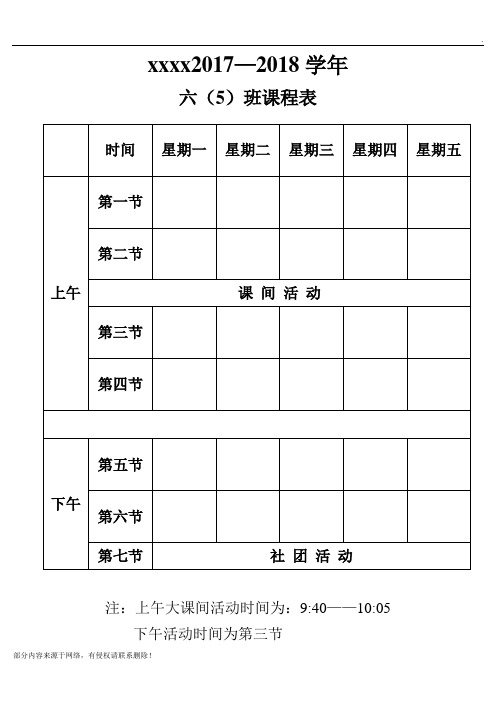 xxxx2017—2018 学年

六（5）班课程表

|  | 时间 | 星期一 | 星期二 | 星期三 | 星期四 | 星期五 |
|---|---|---|---|---|---|---|
| 上午 | 第一节 |  |  |  |  |  |
|  | 第二节 |  |  |  |  |  |
|  | 课 间 活 动 |  |  |  |  |  |
|  | 第三节 |  |  |  |  |  |
|  | 第四节 |  |  |  |  |  |
|  |  |  |  |  |  |  |
| 下午 | 第五节 |  |  |  |  |  |
|  | 第六节 |  |  |  |  |  |
|  | 第七节 | 社 团 活 动 |  |  |  |  |

注：上午大课间活动时间为：9:40——10:05

下午活动时间为第三节

部分内容来源于网络，有侵权请联系删除！